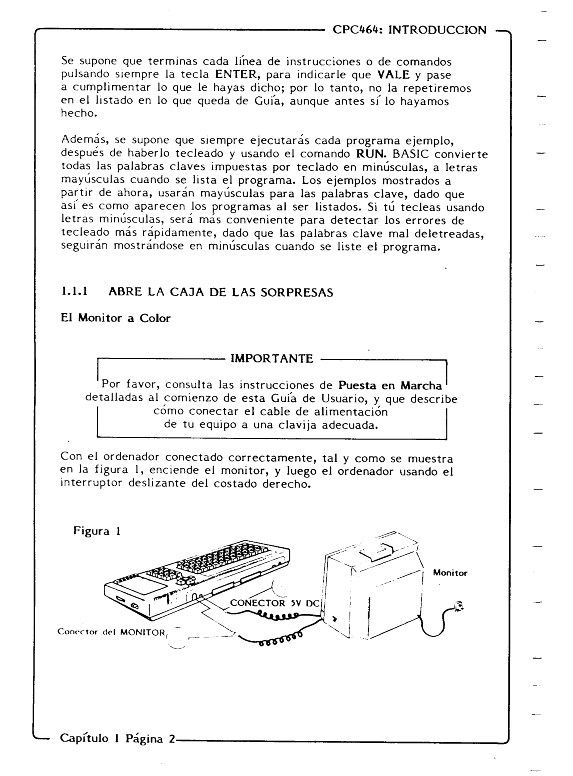 CPC464: INTRODUCCION

Se supone que terminas cada línea de instrucciones o de comandos pulsando siempre la tecla ENTER, para indicarle que VALE y pase a cumplimentar lo que le hayas dicho; por lo tanto, no la repetiremos en el listado en lo que queda de Guía, aunque antes sí lo hayamos hecho.

Además, se supone que siempre ejecutarás cada programa ejemplo, después de haberlo tecleado y usando el comando RUN. BASIC convierte todas las palabras claves impuestas por teclado en minúsculas, a letras mayúsculas cuando se lista el programa. Los ejemplos mostrados a partir de ahora, usarán mayúsculas para las palabras clave, dado que así es como aparecen los programas al ser listados. Si tú tecleas usando letras minúsculas, será más conveniente para detectar los errores de tecleado más rápidamente, dado que las palabras clave mal deletreadas, seguirán mostrándose en minúsculas cuando se liste el programa.

1.1.1 ABRE LA CAJA DE LAS SORPRESAS

El Monitor a Color

IMPORTANTE

Por favor, consulta las instrucciones de Puesta en Marcha detalladas al comienzo de esta Guía de Usuario, y que describe cómo conectar el cable de alimentación de tu equipo a una clavija adecuada.

Con el ordenador conectado correctamente, tal y como se muestra en la figura 1, enciende el monitor, y luego el ordenador usando el interruptor deslizante del costado derecho.

Figura 1

Monitor

CONECTOR 5V DC

Conector del MONITOR

Capítulo 1 Página 2